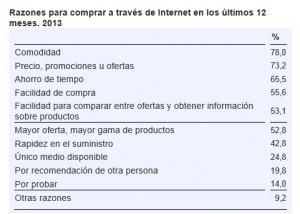 Razones para comprar a través de Internet en los últimos 12 meses. 2013

| | % |
|---|---|
| Comodidad | 78,0 |
| Precio, promociones u ofertas | 73,2 |
| Ahorro de tiempo | 65,5 |
| Facilidad de compra | 55,6 |
| Facilidad para comparar entre ofertas y obtener información sobre productos | 53,1 |
| Mayor oferta, mayor gama de productos | 52,8 |
| Rapidez en el suministro | 42,8 |
| Único medio disponible | 24,8 |
| Por recomendación de otra persona | 19,8 |
| Por probar | 14,0 |
| Otras razones | 9,2 |